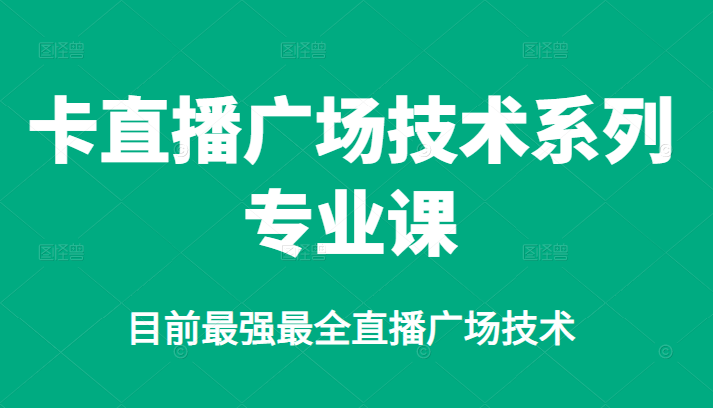 图怪兽 图怪兽 图怪兽

卡直播广场技术系列专业课

图怪兽 图怪兽 图怪兽

目前最强最全直播广场技术